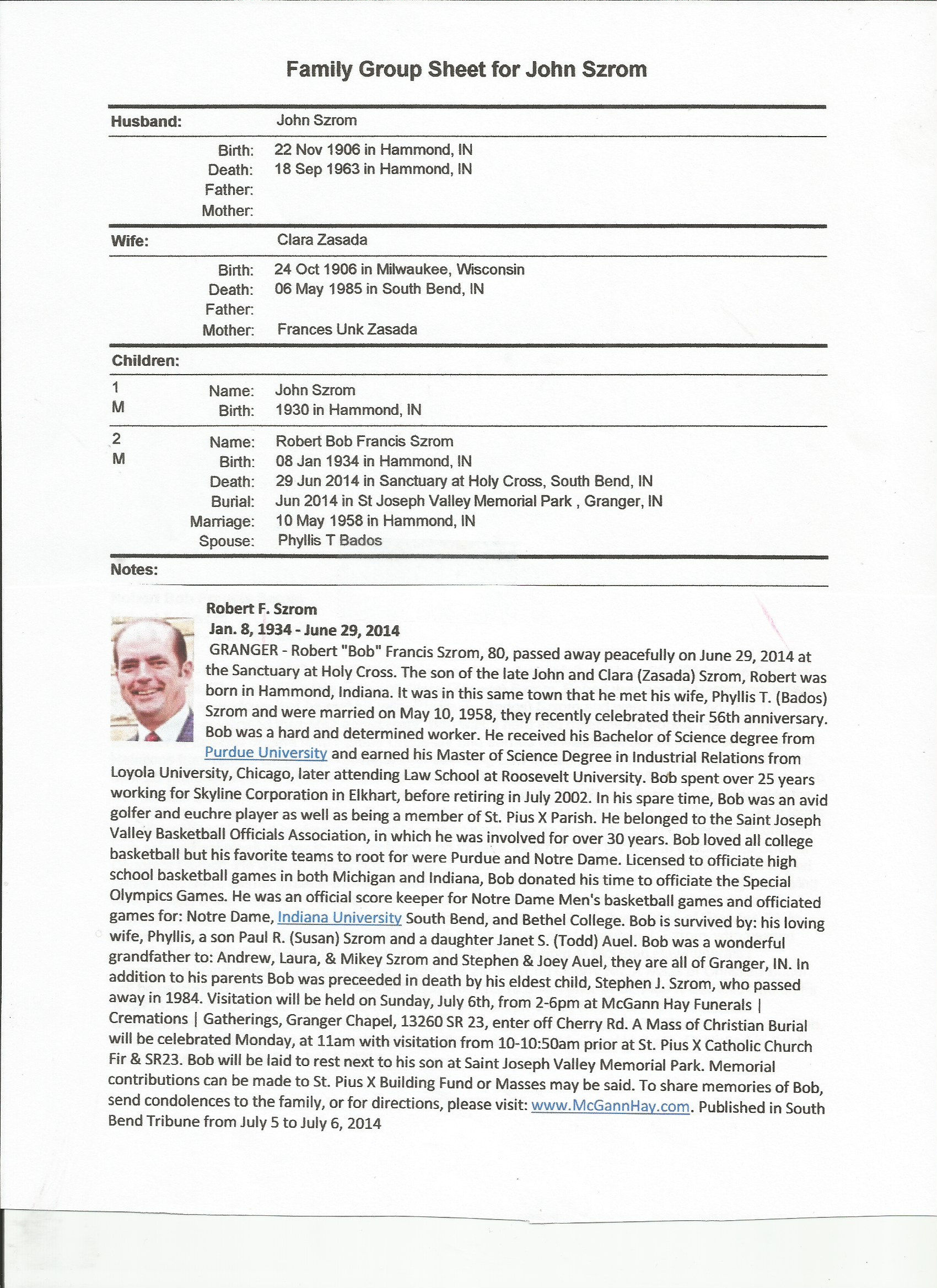 Family Group Sheet for John Szrom

Husband: John Szrom

Birth: 22 Nov 1906 in Hammond, IN
Death: 18 Sep 1963 in Hammond, IN
Father:
Mother:

Wife: Clara Zasada

Birth: 24 Oct 1906 in Milwaukee, Wisconsin
Death: 06 May 1985 in South Bend, IN
Father:
Mother: Frances Unk Zasada

Children:

1
M
Name: John Szrom
Birth: 1930 in Hammond, IN

2
M
Name: Robert Bob Francis Szrom
Birth: 08 Jan 1934 in Hammond, IN
Death: 29 Jun 2014 in Sanctuary at Holy Cross, South Bend, IN
Burial: Jun 2014 in St Joseph Valley Memorial Park , Granger, IN
Marriage: 10 May 1958 in Hammond, IN
Spouse: Phyllis T Bados

Notes:

Robert F. Szrom
Jan. 8, 1934 - June 29, 2014
GRANGER - Robert "Bob" Francis Szrom, 80, passed away peacefully on June 29, 2014 at the Sanctuary at Holy Cross. The son of the late John and Clara (Zasada) Szrom, Robert was born in Hammond, Indiana. It was in this same town that he met his wife, Phyllis T. (Bados) Szrom and were married on May 10, 1958, they recently celebrated their 56th anniversary. Bob was a hard and determined worker. He received his Bachelor of Science degree from Purdue University and earned his Master of Science Degree in Industrial Relations from Loyola University, Chicago, later attending Law School at Roosevelt University. Bob spent over 25 years working for Skyline Corporation in Elkhart, before retiring in July 2002. In his spare time, Bob was an avid golfer and euchre player as well as being a member of St. Pius X Parish. He belonged to the Saint Joseph Valley Basketball Officials Association, in which he was involved for over 30 years. Bob loved all college basketball but his favorite teams to root for were Purdue and Notre Dame. Licensed to officiate high school basketball games in both Michigan and Indiana, Bob donated his time to officiate the Special Olympics Games. He was an official score keeper for Notre Dame Men's basketball games and officiated games for: Notre Dame, Indiana University South Bend, and Bethel College. Bob is survived by: his loving wife, Phyllis, a son Paul R. (Susan) Szrom and a daughter Janet S. (Todd) Auel. Bob was a wonderful grandfather to: Andrew, Laura, & Mikey Szrom and Stephen & Joey Auel, they are all of Granger, IN. In addition to his parents Bob was preceeded in death by his eldest child, Stephen J. Szrom, who passed away in 1984. Visitation will be held on Sunday, July 6th, from 2-6pm at McGann Hay Funerals | Cremations | Gatherings, Granger Chapel, 13260 SR 23, enter off Cherry Rd. A Mass of Christian Burial will be celebrated Monday, at 11am with visitation from 10-10:50am prior at St. Pius X Catholic Church Fir & SR23. Bob will be laid to rest next to his son at Saint Joseph Valley Memorial Park. Memorial contributions can be made to St. Pius X Building Fund or Masses may be said. To share memories of Bob, send condolences to the family, or for directions, please visit: www.McGannHay.com. Published in South Bend Tribune from July 5 to July 6, 2014